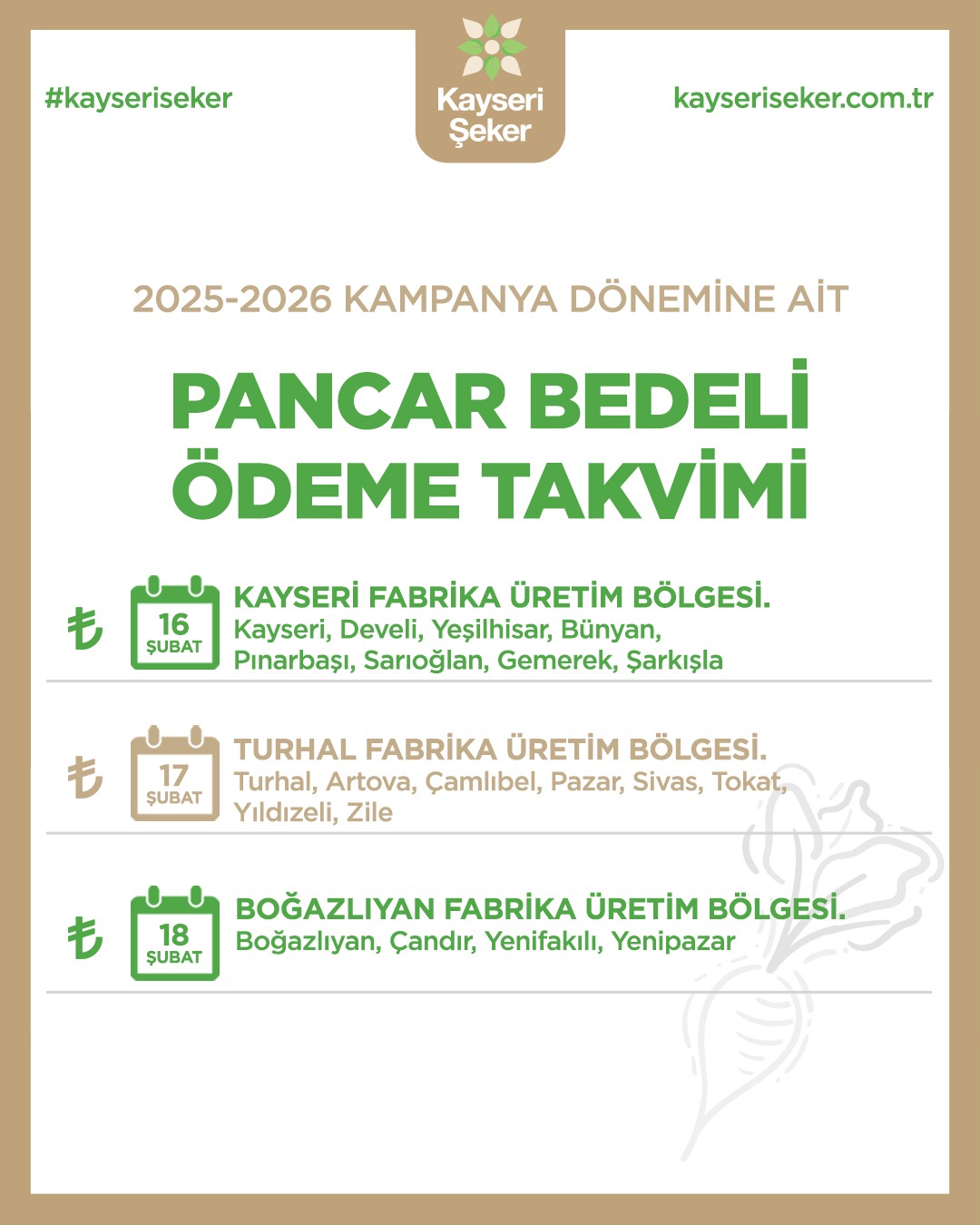 #kayseriseker

Kayseri Şeker

kayseriseker.com.tr

2025-2026 KAMPANYA DÖNEMİNE AİT

PANCAR BEDELİ ÖDEME TAKVİMİ

₺ 16 ŞUBAT KAYSERİ FABRİKA ÜRETİM BÖLGESİ. Kayseri, Develi, Yeşilhisar, Bünyan, Pınarbaşı, Sarıoğlan, Gemerek, Şarkışla

₺ 17 ŞUBAT TURHAL FABRİKA ÜRETİM BÖLGESİ. Turhal, Artova, Çamlıbel, Pazar, Sivas, Tokat, Yıldızeli, Zile

₺ 18 ŞUBAT BOĞAZLIYAN FABRİKA ÜRETİM BÖLGESİ. Boğazlıyan, Çandır, Yenifakılı, Yenipazar